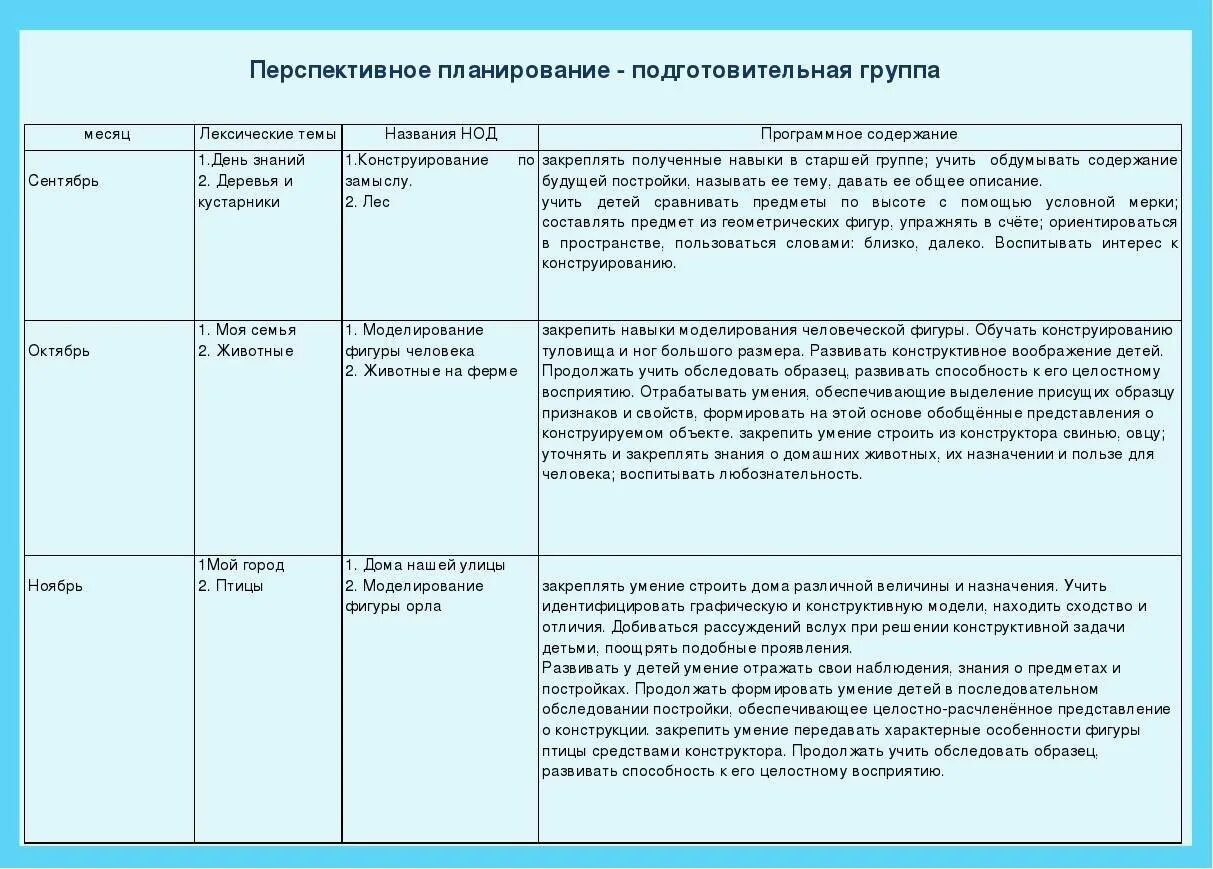 Перспективное планирование - подготовительная группа

| месяц | Лексические темы | Названия НОД | Программное содержание |
|---|---|---|---|
| Сентябрь | 1.День знаний 2. Деревья и кустарники | 1.Конструирование по замыслу. 2. Лес | закреплять полученные навыки в старшей группе; учить обдумывать содержание будущей постройки, называть ее тему, давать ее общее описание. учить детей сравнивать предметы по высоте с помощью условной мерки; составлять предмет из геометрических фигур, упражнять в счёте; ориентироваться в пространстве, пользоваться словами: близко, далеко. Воспитывать интерес к конструированию. |
| Октябрь | 1. Моя семья 2. Животные | 1. Моделирование фигуры человека 2. Животные на ферме | закрепить навыки моделирования человеческой фигуры. Обучать конструированию туловища и ног большого размера. Развивать конструктивное воображение детей. Продолжать учить обследовать образец, развивать способность к его целостному восприятию. Отрабатывать умения, обеспечивающие выделение присущих образцу признаков и свойств, формировать на этой основе обобщённые представления о конструируемом объекте. закрепить умение строить из конструктора свинью, овцу; уточнять и закреплять знания о домашних животных, их назначении и пользе для человека; воспитывать любознательность. |
| Ноябрь | 1Мой город 2. Птицы | 1. Дома нашей улицы 2. Моделирование фигуры орла | закреплять умение строить дома различной величины и назначения. Учить идентифицировать графическую и конструктивную модели, находить сходство и отличия. Добиваться рассуждений вслух при решении конструктивной задачи детьми, поощрять подобные проявления. Развивать у детей умение отражать свои наблюдения, знания о предметах и постройках. Продолжать формировать умение детей в последовательном обследовании постройки, обеспечивающее целостно-расчленённое представление о конструкции. закрепить умение передавать характерные особенности фигуры птицы средствами конструктора. Продолжать учить обследовать образец, развивать способность к его целостному восприятию. |